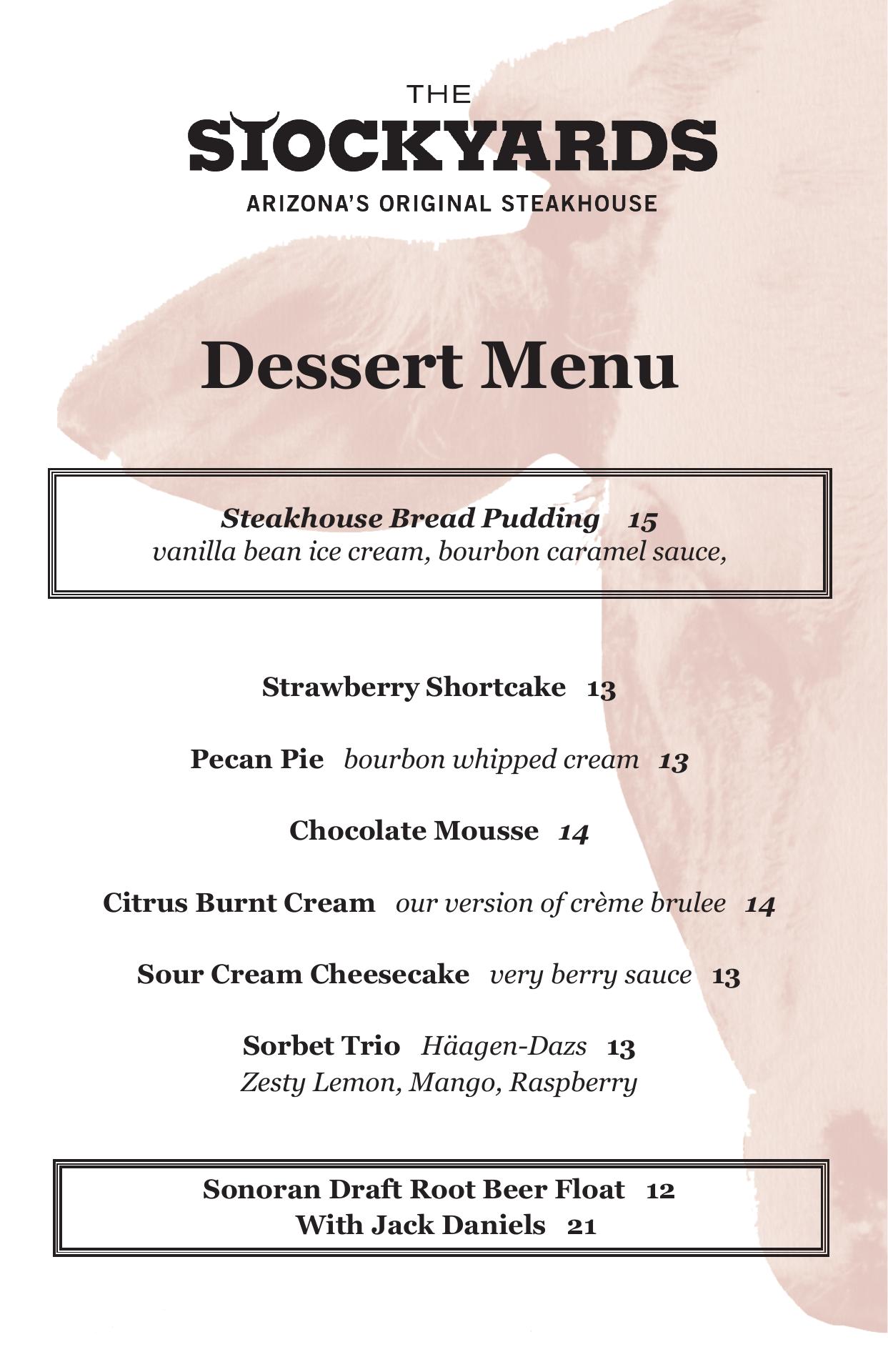 THE
STOCKYARDS
ARIZONA'S ORIGINAL STEAKHOUSE

Dessert Menu

Steakhouse Bread Pudding 15
vanilla bean ice cream, bourbon caramel sauce,

Strawberry Shortcake 13

Pecan Pie bourbon whipped cream 13

Chocolate Mousse 14

Citrus Burnt Cream our version of crème brulee 14

Sour Cream Cheesecake very berry sauce 13

Sorbet Trio Häagen-Dazs 13
Zesty Lemon, Mango, Raspberry

Sonoran Draft Root Beer Float 12
With Jack Daniels 21